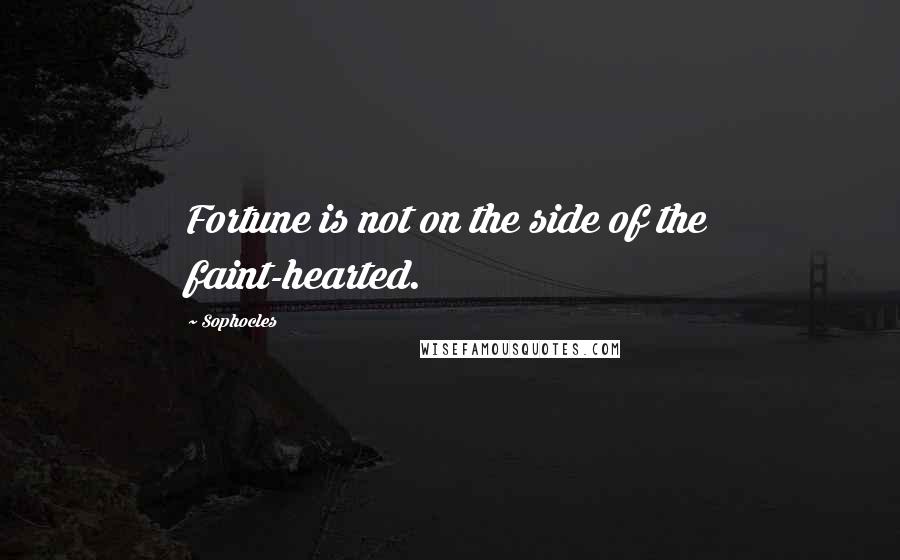 Fortune is not on the side of the faint-hearted.

~ Sophocles

WISEFAMOUSQUOTES.COM